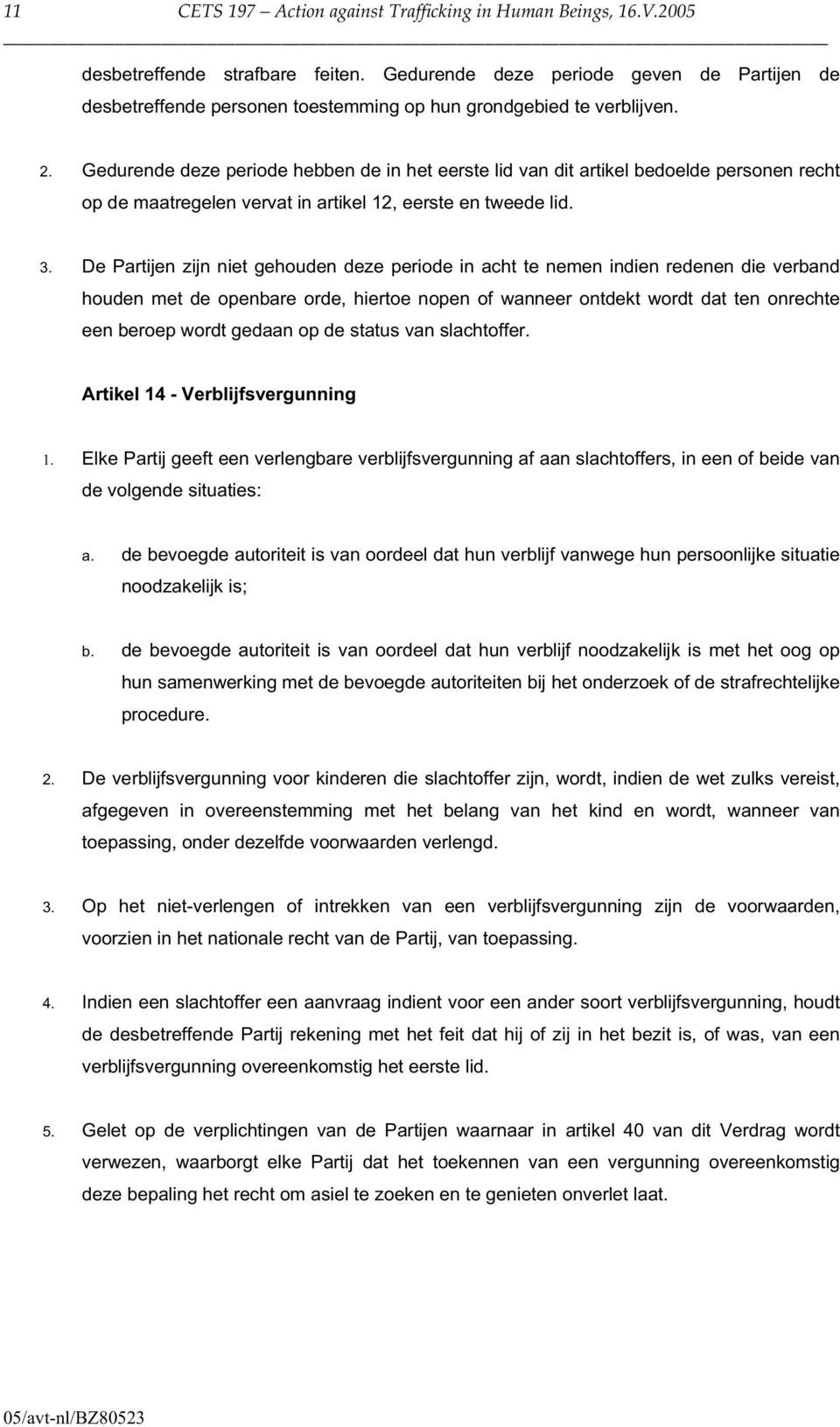 11 CETS 197 – Action against Trafficking in Human Beings, 16.V.2005

desbetreffende strafbare feiten. Gedurende deze periode geven de Partijen de desbetreffende personen toestemming op hun grondgebied te verblijven.

2. Gedurende deze periode hebben de in het eerste lid van dit artikel bedoelde personen recht op de maatregelen vervat in artikel 12, eerste en tweede lid.

3. De Partijen zijn niet gehouden deze periode in acht te nemen indien redenen die verband houden met de openbare orde, hiertoe nopen of wanneer ontdekt wordt dat ten onrechte een beroep wordt gedaan op de status van slachtoffer.

Artikel 14 - Verblijfsvergunning

1. Elke Partij geeft een verlengbare verblijfsvergunning af aan slachtoffers, in een of beide van de volgende situaties:

a. de bevoegde autoriteit is van oordeel dat hun verblijf vanwege hun persoonlijke situatie noodzakelijk is;

b. de bevoegde autoriteit is van oordeel dat hun verblijf noodzakelijk is met het oog op hun samenwerking met de bevoegde autoriteiten bij het onderzoek of de strafrechtelijke procedure.

2. De verblijfsvergunning voor kinderen die slachtoffer zijn, wordt, indien de wet zulks vereist, afgegeven in overeenstemming met het belang van het kind en wordt, wanneer van toepassing, onder dezelfde voorwaarden verlengd.

3. Op het niet-verlengen of intrekken van een verblijfsvergunning zijn de voorwaarden, voorzien in het nationale recht van de Partij, van toepassing.

4. Indien een slachtoffer een aanvraag indient voor een ander soort verblijfsvergunning, houdt de desbetreffende Partij rekening met het feit dat hij of zij in het bezit is, of was, van een verblijfsvergunning overeenkomstig het eerste lid.

5. Gelet op de verplichtingen van de Partijen waarnaar in artikel 40 van dit Verdrag wordt verwezen, waarborgt elke Partij dat het toekennen van een vergunning overeenkomstig deze bepaling het recht om asiel te zoeken en te genieten onverlet laat.

05/avt-nl/BZ80523